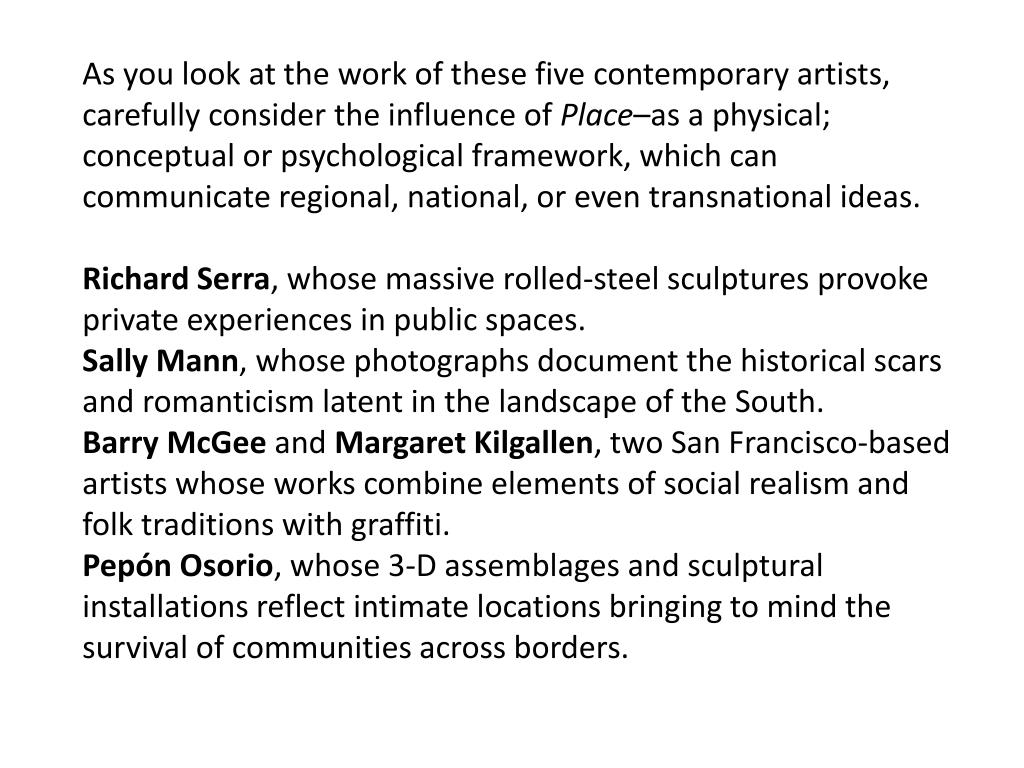 As you look at the work of these five contemporary artists, carefully consider the influence of Place–as a physical; conceptual or psychological framework, which can communicate regional, national, or even transnational ideas.

Richard Serra, whose massive rolled-steel sculptures provoke private experiences in public spaces.
Sally Mann, whose photographs document the historical scars and romanticism latent in the landscape of the South.
Barry McGee and Margaret Kilgallen, two San Francisco-based artists whose works combine elements of social realism and folk traditions with graffiti.
Pepón Osorio, whose 3-D assemblages and sculptural installations reflect intimate locations bringing to mind the survival of communities across borders.